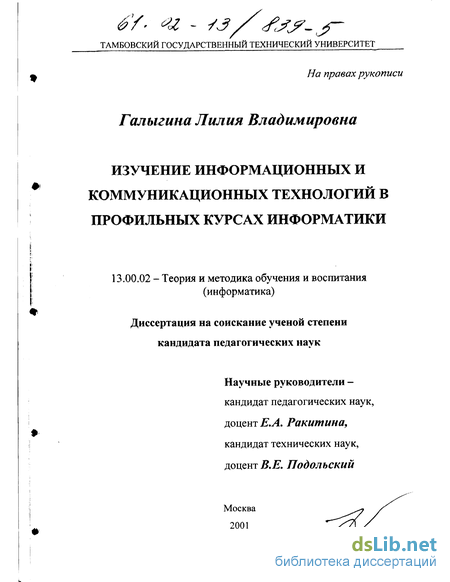 61. 02 - 13 / 839-5

ТАМБОВСКИЙ ГОСУДАРСТВЕННЫЙ ТЕХНИЧЕСКИЙ УНИВЕРСИТЕТ

На правах рукописи

Галыгина Лилия Владимировна

ИЗУЧЕНИЕ ИНФОРМАЦИОННЫХ И КОММУНИКАЦИОННЫХ ТЕХНОЛОГИЙ В ПРОФИЛЬНЫХ КУРСАХ ИНФОРМАТИКИ

13.00.02 – Теория и методика обучения и воспитания (информатика)

Диссертация на соискание ученой степени кандидата педагогических наук

Научные руководители –
кандидат педагогических наук,
доцент Е.А. Ракитина,
кандидат технических наук,
доцент В.Е. Подольский

Москва
2001

dsLib.net
библиотека диссертаций